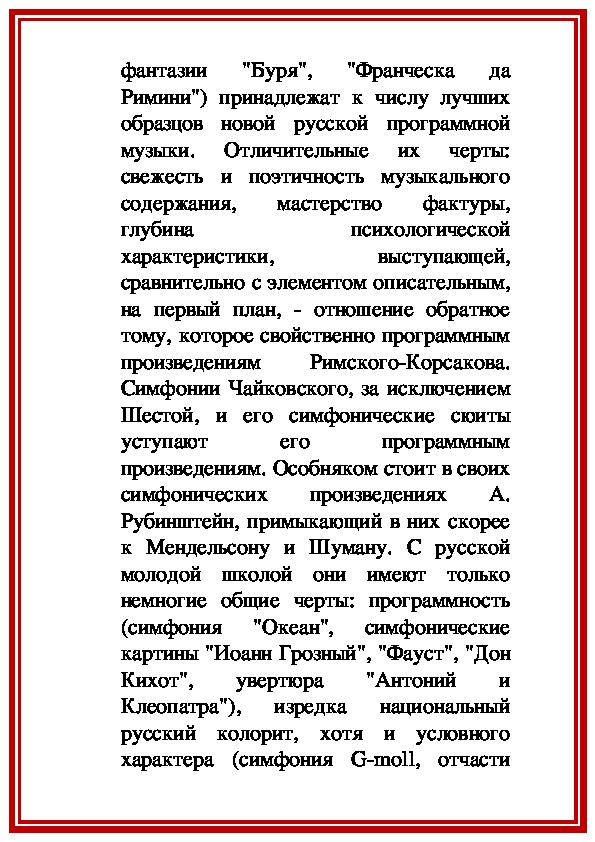 фантазии "Буря", "Франческа да Римини") принадлежат к числу лучших образцов новой русской программной музыки. Отличительные их черты: свежесть и поэтичность музыкального содержания, мастерство фактуры, глубина психологической характеристики, выступающей, сравнительно с элементом описательным, на первый план, - отношение обратное тому, которое свойственно программным произведениям Римского-Корсакова. Симфонии Чайковского, за исключением Шестой, и его симфонические сюиты уступают его программным произведениям. Особняком стоит в своих симфонических произведениях А. Рубинштейн, примыкающий в них скорее к Мендельсону и Шуману. С русской молодой школой они имеют только немногие общие черты: программность (симфония "Океан", симфонические картины "Иоанн Грозный", "Фауст", "Дон Кихот", увертюра "Антоний и Клеопатра"), изредка национальный русский колорит, хотя и условного характера (симфония G-moll, отчасти